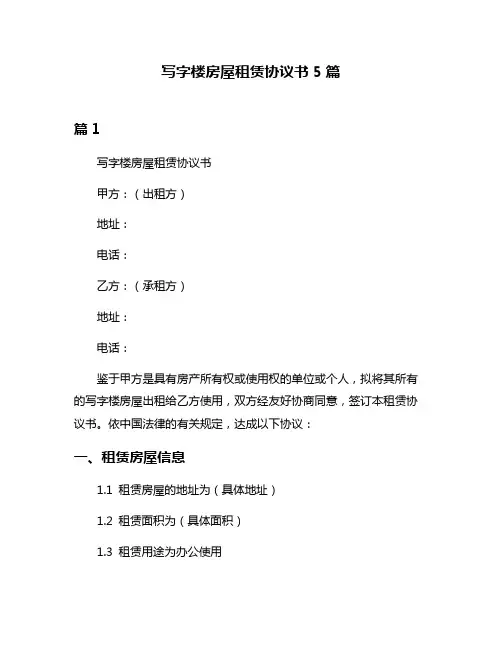 写字楼房屋租赁协议书 5 篇

篇 1

写字楼房屋租赁协议书

甲方：（出租方）

地址：

电话：

乙方：（承租方）

地址：

电话：

鉴于甲方是具有房产所有权或使用权的单位或个人，拟将其所有的写字楼房屋出租给乙方使用，双方经友好协商同意，签订本租赁协议书。依中国法律的有关规定，达成以下协议：

一、租赁房屋信息

1.1 租赁房屋的地址为（具体地址）

1.2 租赁面积为（具体面积）

1.3 租赁用途为办公使用